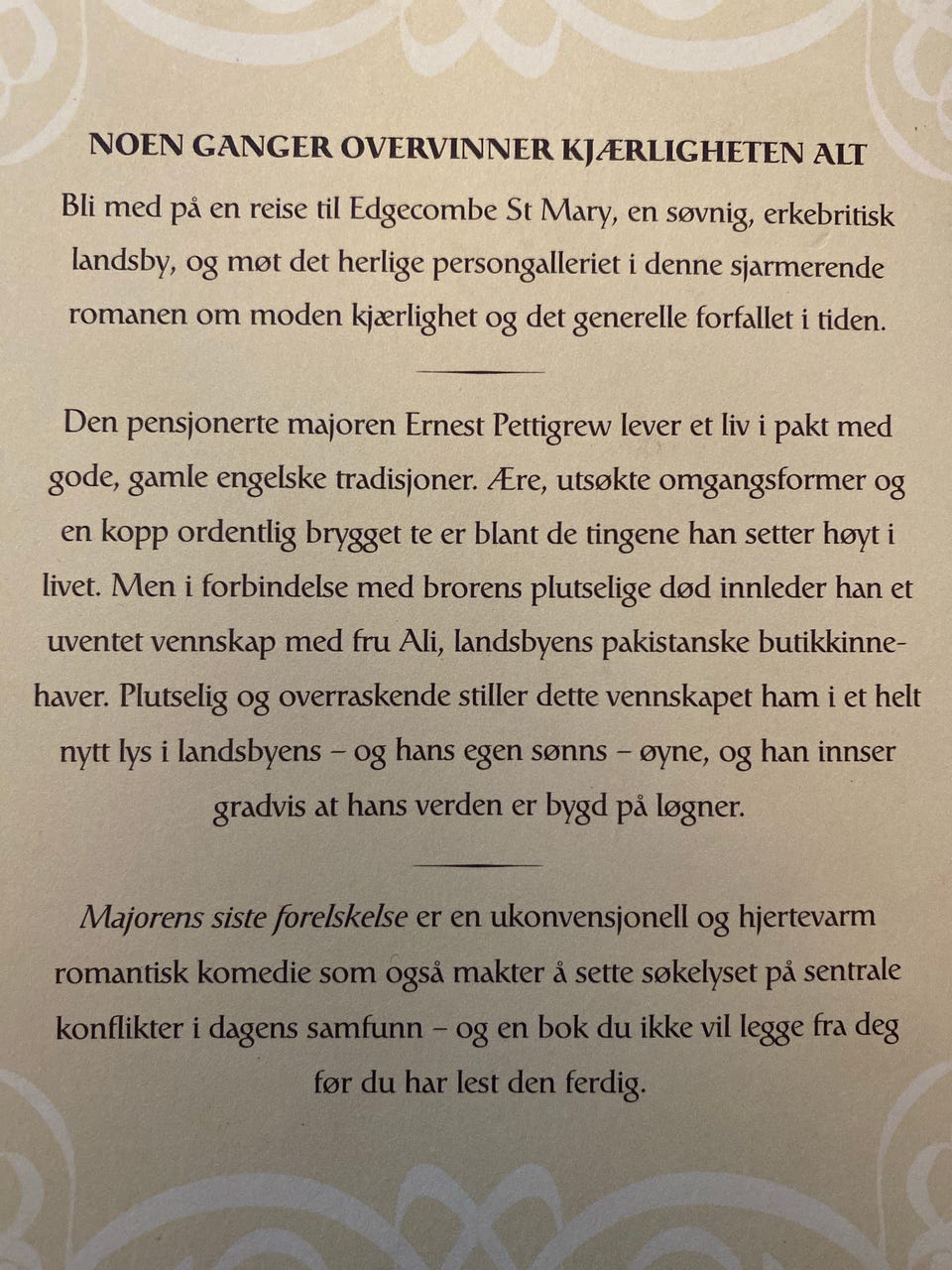 NOEN GANGER OVERVINNER KJÆRLIGHETEN ALT

Bli med på en reise til Edgecombe St Mary, en søvnig, erkebritisk landsby, og møt det herlige persongalleriet i denne sjarmerende romanen om moden kjærlighet og det generelle forfallet i tiden.

Den pensjonerte majoren Ernest Pettigrew lever et liv i pakt med gode, gamle engelske tradisjoner. Ære, utsøkte omgangsformer og en kopp ordentlig brygget te er blant de tingene han setter høyt i livet. Men i forbindelse med brorens plutselige død innleder han et uventet vennskap med fru Ali, landsbyens pakistanske butikkinnehaver. Plutselig og overraskende stiller dette vennskapet ham i et helt nytt lys i landsbyens – og hans egen sønns – øyne, og han innser gradvis at hans verden er bygd på løgner.

Majorens siste forelskelse er en ukonvensjonell og hjertevarm romantisk komedie som også makter å sette søkelyset på sentrale konflikter i dagens samfunn – og en bok du ikke vil legge fra deg før du har lest den ferdig.